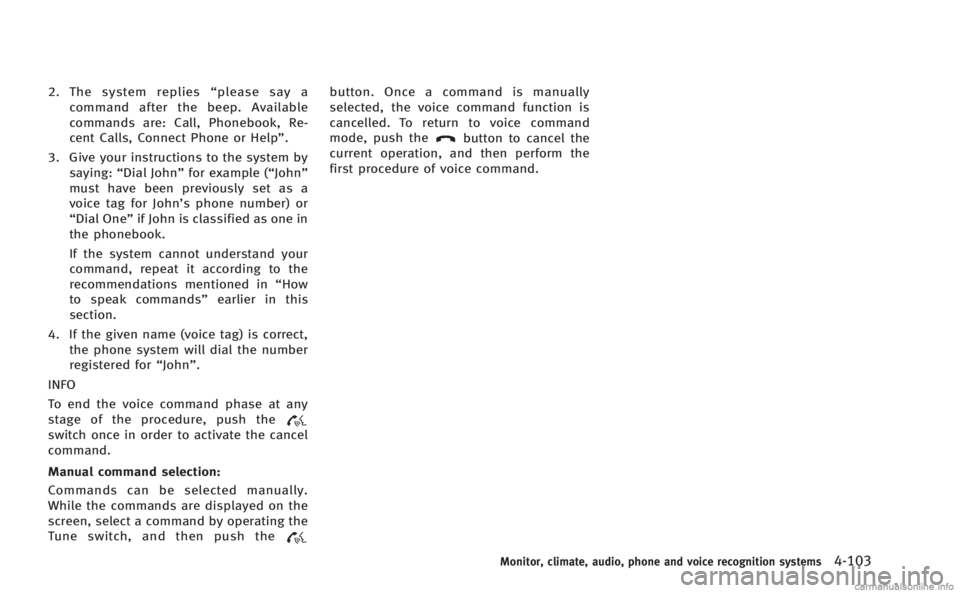 2. The system replies “please say a command after the beep. Available commands are: Call, Phonebook, Recent Calls, Connect Phone or Help”.

3. Give your instructions to the system by saying: “Dial John” for example (“John” must have been previously set as a voice tag for John’s phone number) or “Dial One” if John is classified as one in the phonebook.

If the system cannot understand your command, repeat it according to the recommendations mentioned in “How to speak commands” earlier in this section.

4. If the given name (voice tag) is correct, the phone system will dial the number registered for “John”.

INFO

To end the voice command phase at any stage of the procedure, push the switch once in order to activate the cancel command.

Manual command selection:

Commands can be selected manually. While the commands are displayed on the screen, select a command by operating the Tune switch, and then push the button. Once a command is manually selected, the voice command function is cancelled. To return to voice command mode, push the button to cancel the current operation, and then perform the first procedure of voice command.

Monitor, climate, audio, phone and voice recognition systems 4-103

carmanualsonline.info